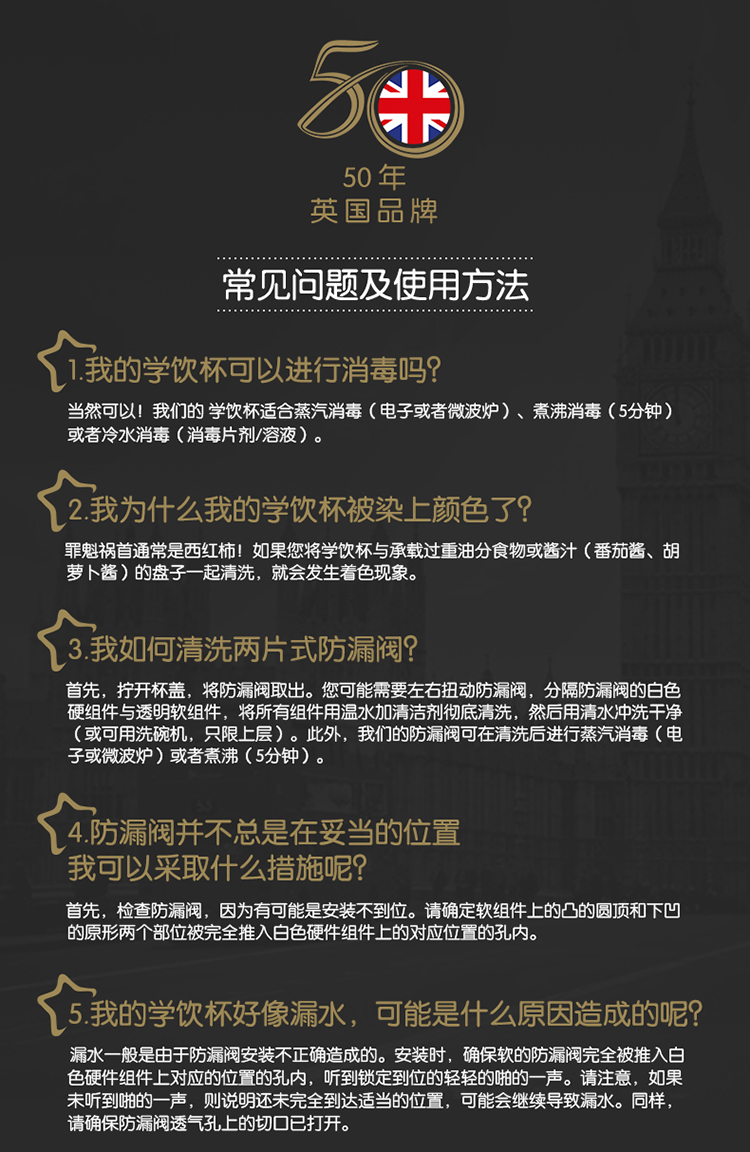 50

50年
英国品牌

常见问题及使用方法

1.我的学饮杯可以进行消毒吗?

当然可以！我们的 学饮杯适合蒸汽消毒（电子或者微波炉）、煮沸消毒（5分钟）或者冷水消毒（消毒片剂/溶液）。

2.我为什么我的学饮杯被染上颜色了?

罪魁祸首通常是西红柿！如果您将学饮杯与承载过重油分食物或酱汁（番茄酱、胡萝卜酱）的盘子一起清洗，就会发生着色现象。

3.我如何清洗两片式防漏阀?

首先，拧开杯盖，将防漏阀取出。您可能需要左右扭动防漏阀，分隔防漏阀的白色硬组件与透明软组件，将所有组件用温水加清洁剂彻底清洗，然后用清水冲洗干净（或可用洗碗机，只限上层）。此外，我们的防漏阀可在清洗后进行蒸汽消毒（电子或微波炉）或者煮沸（5分钟）。

4.防漏阀并不总是在妥当的位置
我可以采取什么措施呢?

首先，检查防漏阀，因为有可能是安装不到位。请确定软组件上的凸的圆顶和下凹的原形两个部位被完全推入白色硬件组件上的对应位置的孔内。

5.我的学饮杯好像漏水，可能是什么原因造成的呢?

漏水一般是由于防漏阀安装不正确造成的。安装时，确保软的防漏阀完全被推入白色硬件组件上对应的位置的孔内，听到锁定到位的轻轻的啪的一声。请注意，如果未听到啪的一声，则说明还未完全到达适当的位置，可能会继续导致漏水。同样，请确保防漏阀透气孔上的切口已打开。